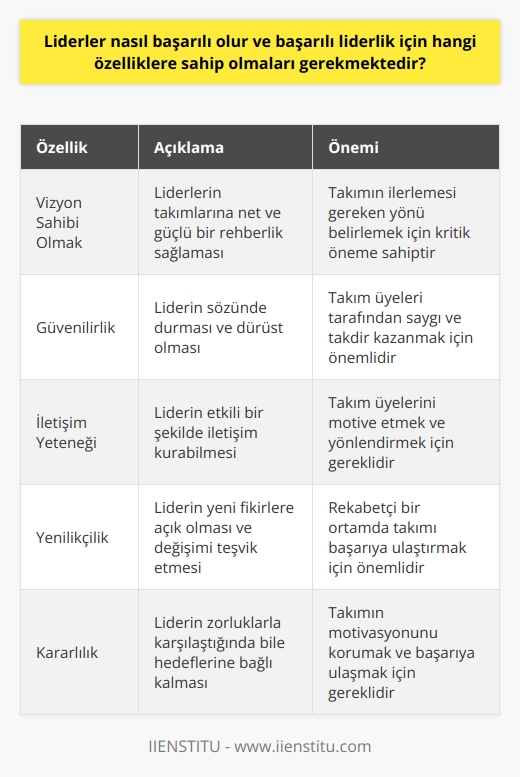 Liderler nasıl başarılı olur ve başarılı liderlik için hangi özelliklere sahip olmaları gerekmektedir?

| Özellik | Açıklama | Önemi |
|---|---|---|
| Vizyon Sahibi Olmak | Liderlerin takımlarına net ve güçlü bir rehberlik sağlaması | Takımın ilerlemesi gereken yönü belirlemek için kritik öneme sahiptir |
| Güvenilirlik | Liderin sözünde durması ve dürüst olması | Takım üyeleri tarafından saygı ve takdir kazanmak için önemlidir |
| İletişim Yeteneği | Liderin etkili bir şekilde iletişim kurabilmesi | Takım üyelerini motive etmek ve yönlendirmek için gereklidir |
| Yenilikçilik | Liderin yeni fikirlere açık olması ve değişimi teşvik etmesi | Rekabetçi bir ortamda takımı başarıya ulaştırmak için önemlidir |
| Kararlılık | Liderin zorluklarla karşılaştığında bile hedeflerine bağlı kalması | Takımın motivasyonunu korumak ve başarıya ulaşmak için gereklidir |

IIENSTITU - www.iienstitu.com